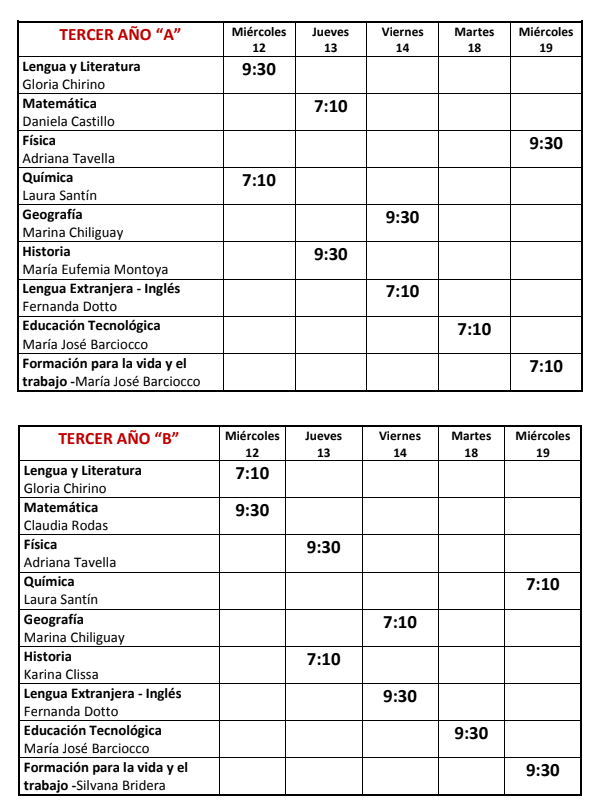 | TERCER AÑO "A" | Miércoles 12 | Jueves 13 | Viernes 14 | Martes 18 | Miércoles 19 |
|---|---|---|---|---|---|
| Lengua y Literatura Gloria Chirino | 9:30 | | | | |
| Matemática Daniela Castillo | | 7:10 | | | |
| Física Adriana Tavella | | | | | 9:30 |
| Química Laura Santín | 7:10 | | | | |
| Geografía Marina Chiliguay | | | 9:30 | | |
| Historia María Eufemia Montoya | | 9:30 | | | |
| Lengua Extranjera - Inglés Fernanda Dotto | | | 7:10 | | |
| Educación Tecnológica María José Barciocco | | | | 7:10 | |
| Formación para la vida y el trabajo -María José Barciocco | | | | | 7:10 |

| TERCER AÑO "B" | Miércoles 12 | Jueves 13 | Viernes 14 | Martes 18 | Miércoles 19 |
|---|---|---|---|---|---|
| Lengua y Literatura Gloria Chirino | 7:10 | | | | |
| Matemática Claudia Rodas | 9:30 | | | | |
| Física Adriana Tavella | | 9:30 | | | |
| Química Laura Santín | | | | | 7:10 |
| Geografía Marina Chiliguay | | | 7:10 | | |
| Historia Karina Clissa | | 7:10 | | | |
| Lengua Extranjera - Inglés Fernanda Dotto | | | 9:30 | | |
| Educación Tecnológica María José Barciocco | | | | 9:30 | |
| Formación para la vida y el trabajo -Silvana Bridera | | | | | 9:30 |